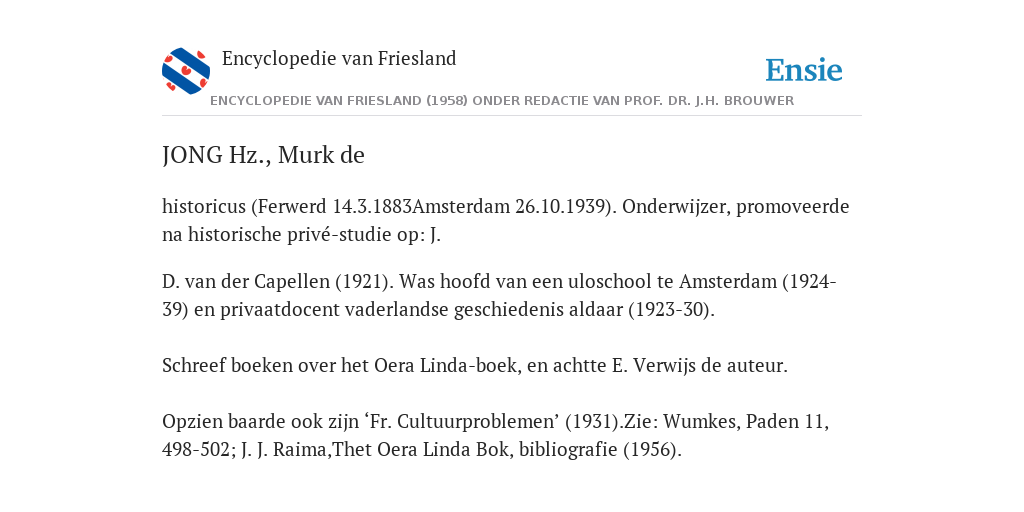 Encyclopedie van Friesland

Ensie

ENCYCLOPEDIE VAN FRIESLAND (1958) ONDER REDACTIE VAN PROF. DR. J.H. BROUWER

JONG Hz., Murk de

historicus (Ferwerd 14.3.1883Amsterdam 26.10.1939). Onderwijzer, promoveerde na historische privé-studie op: J.

D. van der Capellen (1921). Was hoofd van een uloschool te Amsterdam (1924-39) en privaatdocent vaderlandse geschiedenis aldaar (1923-30).

Schreef boeken over het Oera Linda-boek, en achtte E. Verwijs de auteur.

Opzien baarde ook zijn ‘Fr. Cultuurproblemen’ (1931).Zie: Wumkes, Paden 11, 498-502; J. J. Raima,Thet Oera Linda Bok, bibliografie (1956).